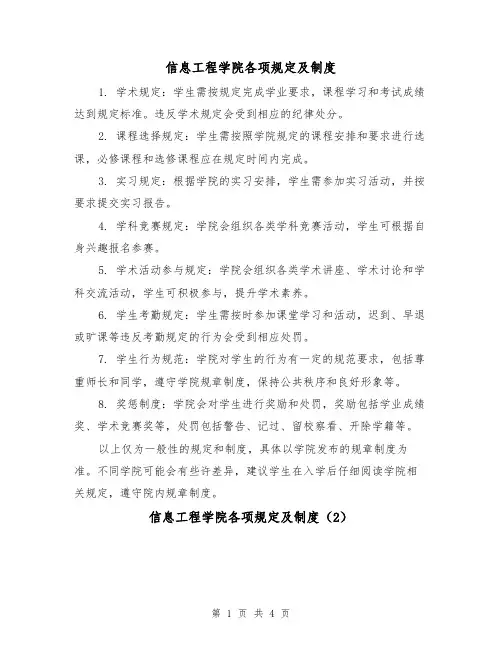 信息工程学院各项规定及制度

1. 学术规定：学生需按规定完成学业要求，课程学习和考试成绩达到规定标准。违反学术规定会受到相应的纪律处分。

2. 课程选择规定：学生需按照学院规定的课程安排和要求进行选课，必修课程和选修课程应在规定时间内完成。

3. 实习规定：根据学院的实习安排，学生需参加实习活动，并按要求提交实习报告。

4. 学科竞赛规定：学院会组织各类学科竞赛活动，学生可根据自身兴趣报名参赛。

5. 学术活动参与规定：学院会组织各类学术讲座、学术讨论和学科交流活动，学生可积极参与，提升学术素养。

6. 学生考勤规定：学生需按时参加课堂学习和活动，迟到、早退或旷课等违反考勤规定的行为会受到相应处罚。

7. 学生行为规范：学院对学生的行为有一定的规范要求，包括尊重师长和同学，遵守学院规章制度，保持公共秩序和良好形象等。

8. 奖惩制度：学院会对学生进行奖励和处罚，奖励包括学业成绩奖、学术竞赛奖等，处罚包括警告、记过、留校察看、开除学籍等。

以上仅为一般性的规定和制度，具体以学院发布的规章制度为准。不同学院可能会有些许差异，建议学生在入学后仔细阅读学院相关规定，遵守院内规章制度。

信息工程学院各项规定及制度（2）

第 1 页 共 4 页